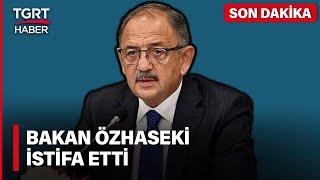 TGRT HABER

SON DAKİKA

BAKAN ÖZHASEKİ İSTİFA ETTİ